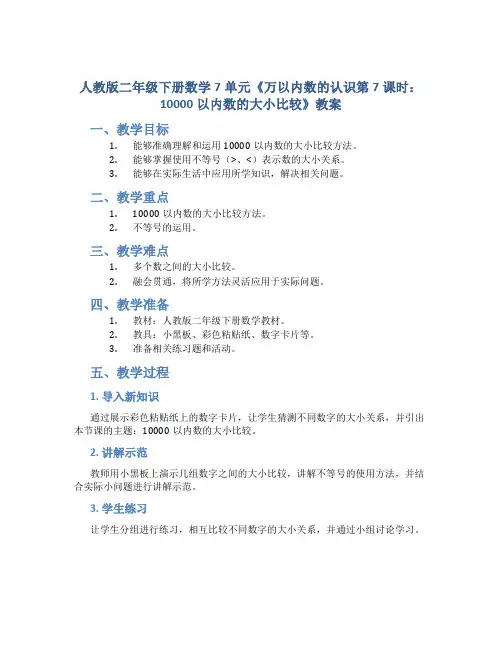 人教版二年级下册数学 7 单元《万以内数的认识第 7 课时：10000 以内数的大小比较》教案

一、教学目标

1. 能够准确理解和运用 10000 以内数的大小比较方法。
2. 能够掌握使用不等号（>、<）表示数的大小关系。
3. 能够在实际生活中应用所学知识，解决相关问题。

二、教学重点

1. 10000 以内数的大小比较方法。
2. 不等号的运用。

三、教学难点

1. 多个数之间的大小比较。
2. 融会贯通，将所学方法灵活应用于实际问题。

四、教学准备

1. 教材：人教版二年级下册数学教材。
2. 教具：小黑板、彩色粘贴纸、数字卡片等。
3. 准备相关练习题和活动。

五、教学过程

1. 导入新知识

通过展示彩色粘贴纸上的数字卡片，让学生猜测不同数字的大小关系，并引出本节课的主题：10000 以内数的大小比较。

2. 讲解示范

教师用小黑板上演示几组数字之间的大小比较，讲解不等号的使用方法，并结合实际小问题进行讲解示范。

3. 学生练习

让学生分组进行练习，相互比较不同数字的大小关系，并通过小组讨论学习。